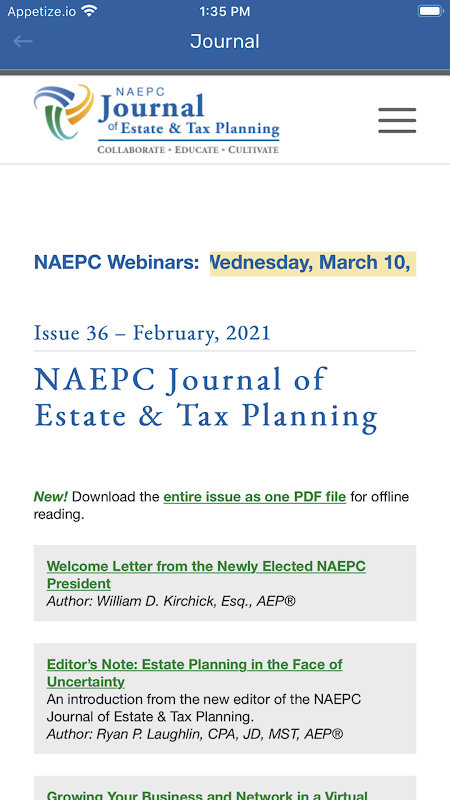 Appetize.io 1:35 PM

Journal

NAEPC Journal of Estate & Tax Planning
COLLABORATE • EDUCATE • CULTIVATE

NAEPC Webinars: Wednesday, March 10,

Issue 36 – February, 2021

NAEPC Journal of Estate & Tax Planning

New! Download the entire issue as one PDF file for offline reading.

Welcome Letter from the Newly Elected NAEPC President
Author: William D. Kirchick, Esq., AEP®

Editor's Note: Estate Planning in the Face of Uncertainty
An introduction from the new editor of the NAEPC Journal of Estate & Tax Planning.
Author: Ryan P. Laughlin, CPA, JD, MST, AEP®

Growing Your Business and Network in a Virtual